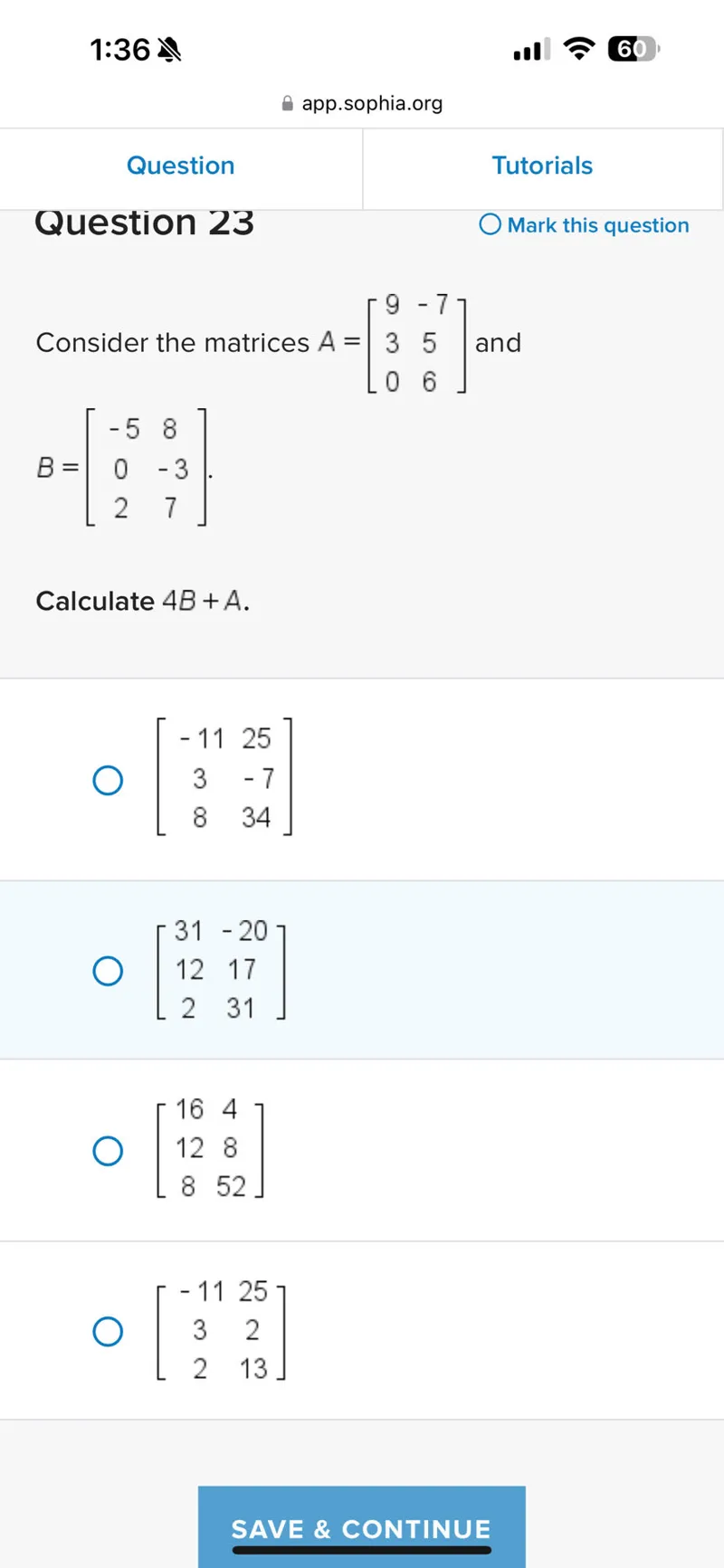 1:36

60

app.sophia.org

Question

Tutorials

Question 23

Mark this question

Consider the matrices $A = \begin{bmatrix} 9 & -7 \\ 3 & 5 \\ 0 & 6 \end{bmatrix}$ and $B = \begin{bmatrix} -5 & 8 \\ 0 & -3 \\ 2 & 7 \end{bmatrix}$.

Calculate $4B + A$.

$\begin{bmatrix} -11 & 25 \\ 3 & -7 \\ 8 & 34 \end{bmatrix}$

$\begin{bmatrix} 31 & -20 \\ 12 & 17 \\ 2 & 31 \end{bmatrix}$

$\begin{bmatrix} 16 & 4 \\ 12 & 8 \\ 8 & 52 \end{bmatrix}$

$\begin{bmatrix} -11 & 25 \\ 3 & 2 \\ 2 & 13 \end{bmatrix}$

SAVE & CONTINUE